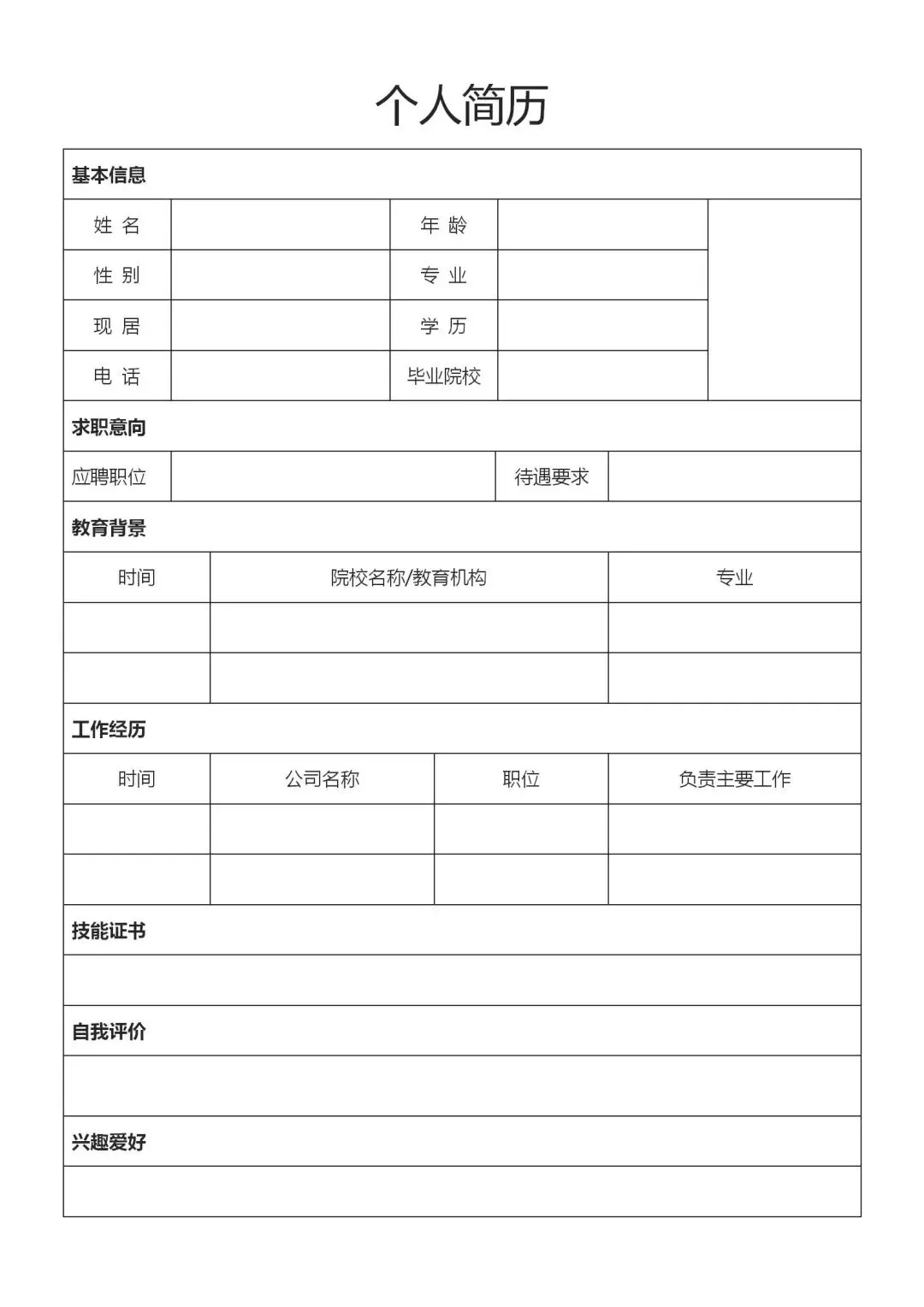 个人简历

基本信息

| 姓 名 | | 年 龄 | | |
|---|---|---|---|---|
| 性 别 | | 专 业 | | |
| 现 居 | | 学 历 | | |
| 电 话 | | 毕业院校 | | |

求职意向

| 应聘职位 | | 待遇要求 | |
|---|---|---|---|

教育背景

| 时间 | 院校名称/教育机构 | 专业 |
|---|---|---|
| | | |
| | | |

工作经历

| 时间 | 公司名称 | 职位 | 负责主要工作 |
|---|---|---|---|
| | | | |
| | | | |

技能证书

自我评价

兴趣爱好